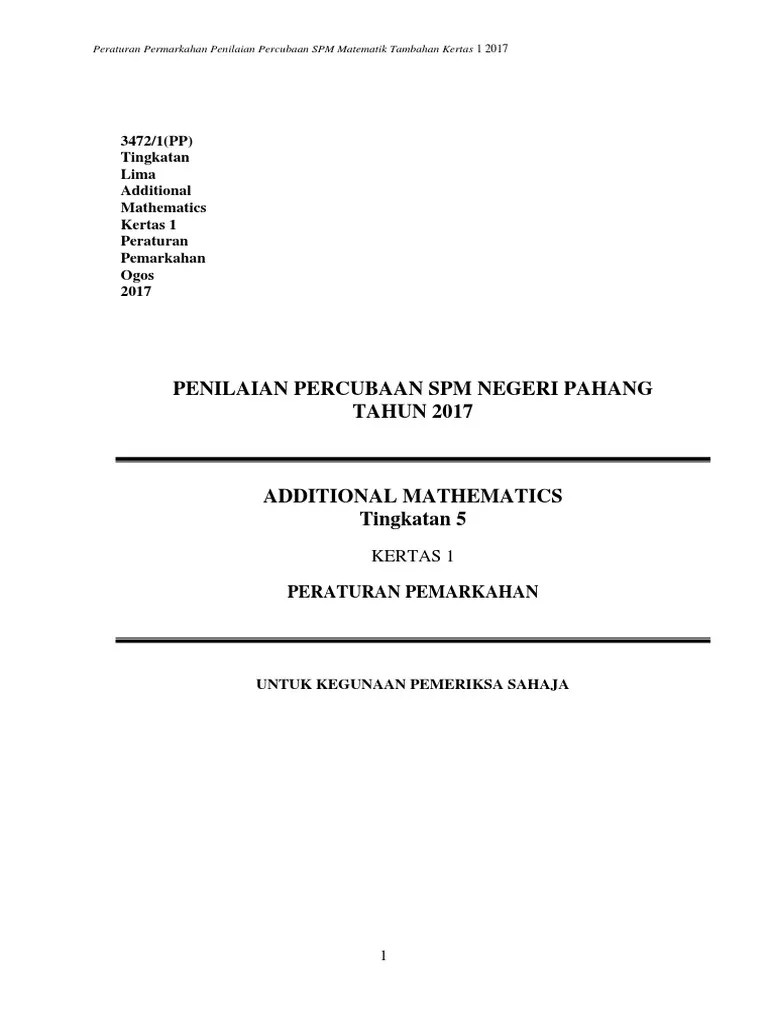 Peraturan Permarkahan Penilaian Percubaan SPM Matematik Tambahan Kertas 1 2017

3472/1(PP)
Tingkatan
Lima
Additional
Mathematics
Kertas 1
Peraturan
Pemarkahan
Ogos
2017

PENILAIAN PERCUBAAN SPM NEGERI PAHANG
TAHUN 2017

ADDITIONAL MATHEMATICS
Tingkatan 5

KERTAS 1

PERATURAN PEMARKAHAN

UNTUK KEGUNAAN PEMERIKSA SAHAJA

1